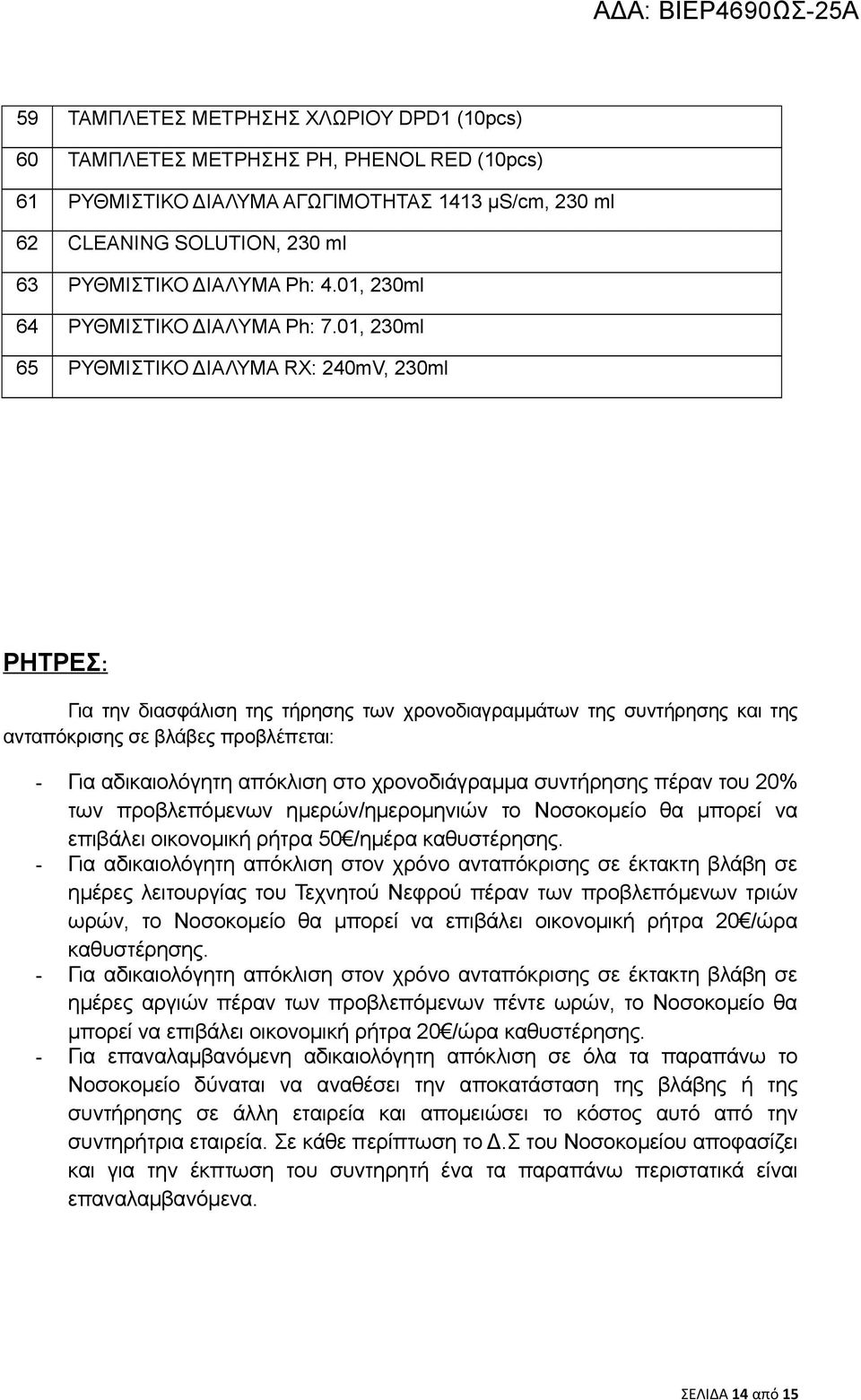 ΑΔΑ: ΒΙΕΡ4690ΩΣ-25Α

| 59 | ΤΑΜΠΛΕΤΕΣ ΜΕΤΡΗΣΗΣ ΧΛΩΡΙΟΥ DPD1 (10pcs) |
|---|---|
| 60 | ΤΑΜΠΛΕΤΕΣ ΜΕΤΡΗΣΗΣ PH, PHENOL RED (10pcs) |
| 61 | ΡΥΘΜΙΣΤΙΚΟ ΔΙΑΛΥΜΑ ΑΓΩΓΙΜΟΤΗΤΑΣ 1413 μS/cm, 230 ml |
| 62 | CLEANING SOLUTION, 230 ml |
| 63 | ΡΥΘΜΙΣΤΙΚΟ ΔΙΑΛΥΜΑ Ph: 4.01, 230ml |
| 64 | ΡΥΘΜΙΣΤΙΚΟ ΔΙΑΛΥΜΑ Ph: 7.01, 230ml |
| 65 | ΡΥΘΜΙΣΤΙΚΟ ΔΙΑΛΥΜΑ RX: 240mV, 230ml |

ΡΗΤΡΕΣ:

Για την διασφάλιση της τήρησης των χρονοδιαγραμμάτων της συντήρησης και της ανταπόκρισης σε βλάβες προβλέπεται:

- Για αδικαιολόγητη απόκλιση στο χρονοδιάγραμμα συντήρησης πέραν του 20% των προβλεπόμενων ημερών/ημερομηνιών το Νοσοκομείο θα μπορεί να επιβάλει οικονομική ρήτρα 50€/ημέρα καθυστέρησης.
- Για αδικαιολόγητη απόκλιση στον χρόνο ανταπόκρισης σε έκτακτη βλάβη σε ημέρες λειτουργίας του Τεχνητού Νεφρού πέραν των προβλεπόμενων τριών ωρών, το Νοσοκομείο θα μπορεί να επιβάλει οικονομική ρήτρα 20€/ώρα καθυστέρησης.
- Για αδικαιολόγητη απόκλιση στον χρόνο ανταπόκρισης σε έκτακτη βλάβη σε ημέρες αργιών πέραν των προβλεπόμενων πέντε ωρών, το Νοσοκομείο θα μπορεί να επιβάλει οικονομική ρήτρα 20€/ώρα καθυστέρησης.
- Για επαναλαμβανόμενη αδικαιολόγητη απόκλιση σε όλα τα παραπάνω το Νοσοκομείο δύναται να αναθέσει την αποκατάσταση της βλάβης ή της συντήρησης σε άλλη εταιρεία και απομειώσει το κόστος αυτό από την συντηρήτρια εταιρεία. Σε κάθε περίπτωση το Δ.Σ του Νοσοκομείου αποφασίζει και για την έκπτωση του συντηρητή ένα τα παραπάνω περιστατικά είναι επαναλαμβανόμενα.

ΣΕΛΙΔΑ 14 από 15